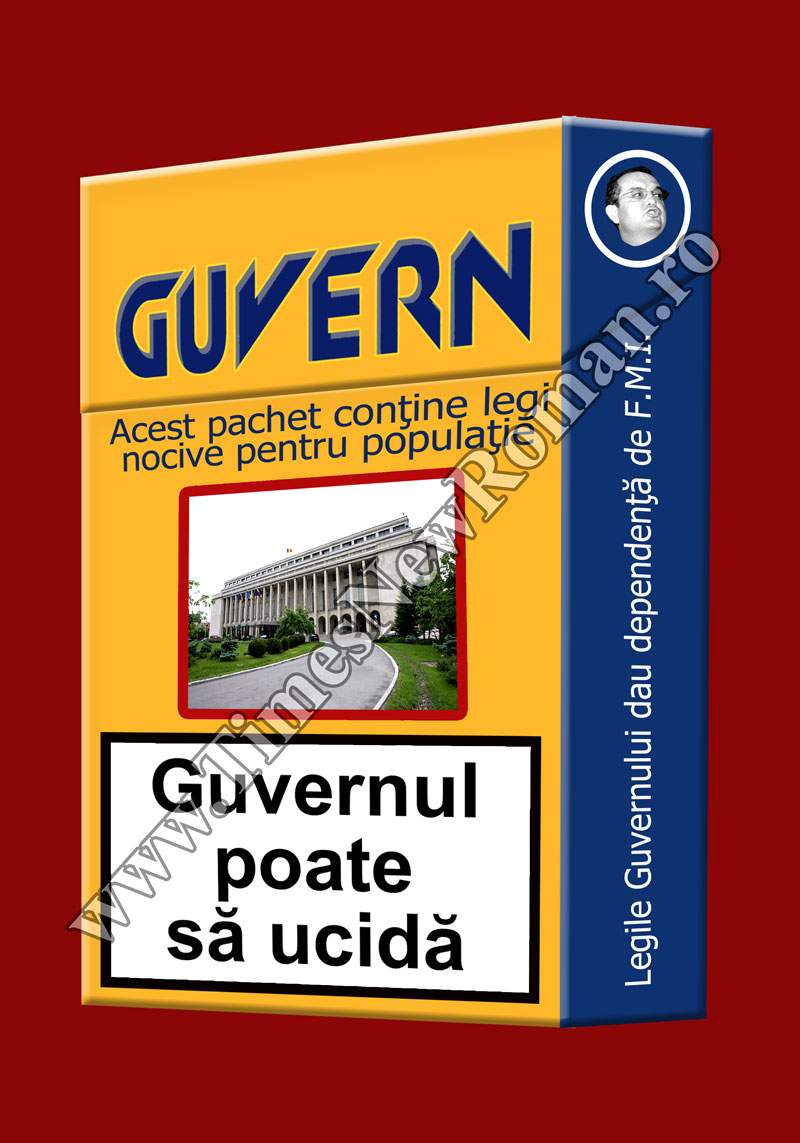 GUVERN

Acest pachet conține legi nocive pentru populație

Guvernul poate să ucidă

Legile Guvernului dau dependență de F.M.I.

www.TimesNewRoman.ro